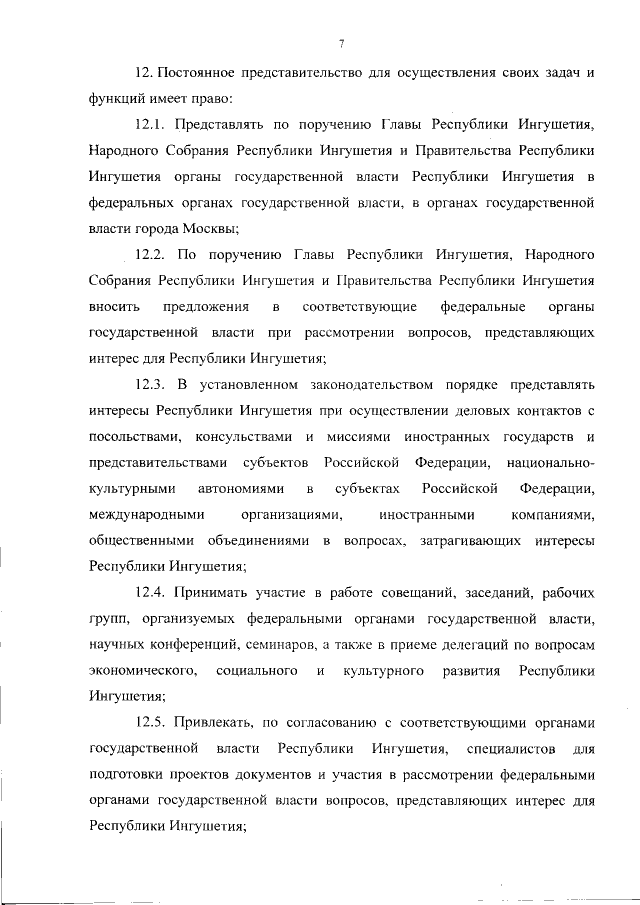 7

12. Постоянное представительство для осуществления своих задач и функций имеет право:

12.1. Представлять по поручению Главы Республики Ингушетия, Народного Собрания Республики Ингушетия и Правительства Республики Ингушетия органы государственной власти Республики Ингушетия в федеральных органах государственной власти, в органах государственной власти города Москвы;

12.2. По поручению Главы Республики Ингушетия, Народного Собрания Республики Ингушетия и Правительства Республики Ингушетия вносить предложения в соответствующие федеральные органы государственной власти при рассмотрении вопросов, представляющих интерес для Республики Ингушетия;

12.3. В установленном законодательством порядке представлять интересы Республики Ингушетия при осуществлении деловых контактов с посольствами, консульствами и миссиями иностранных государств и представительствами субъектов Российской Федерации, национально-культурными автономиями в субъектах Российской Федерации, международными организациями, иностранными компаниями, общественными объединениями в вопросах, затрагивающих интересы Республики Ингушетия;

12.4. Принимать участие в работе совещаний, заседаний, рабочих групп, организуемых федеральными органами государственной власти, научных конференций, семинаров, а также в приеме делегаций по вопросам экономического, социального и культурного развития Республики Ингушетия;

12.5. Привлекать, по согласованию с соответствующими органами государственной власти Республики Ингушетия, специалистов для подготовки проектов документов и участия в рассмотрении федеральными органами государственной власти вопросов, представляющих интерес для Республики Ингушетия;